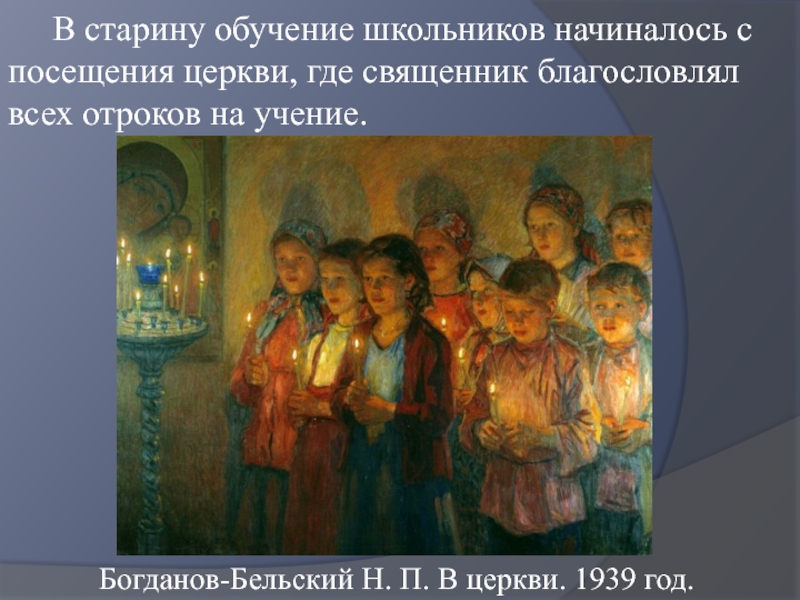 В старину обучение школьников начиналось с посещения церкви, где священник благословлял всех отроков на учение.

Богданов-Бельский Н. П. В церкви. 1939 год.